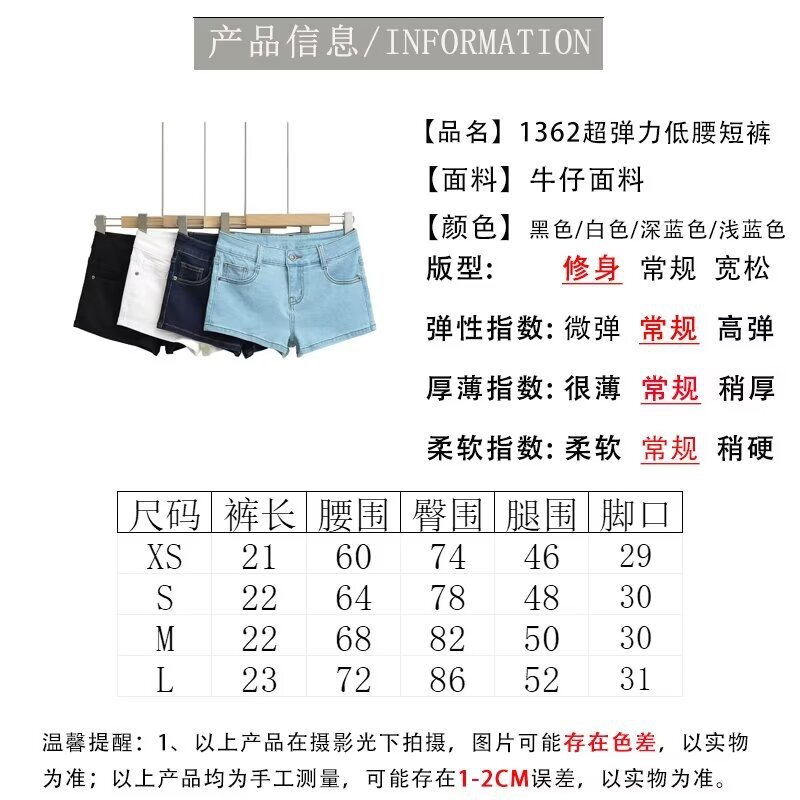 产品信息/INFORMATION

【品名】1362超弹力低腰短裤
【面料】牛仔面料
【颜色】黑色/白色/深蓝色/浅蓝色
版型: 修身 常规 宽松
弹性指数: 微弹 常规 高弹
厚薄指数: 很薄 常规 稍厚
柔软指数: 柔软 常规 稍硬

| 尺码 | 裤长 | 腰围 | 臀围 | 腿围 | 脚口 |
|---|---|---|---|---|---|
| XS | 21 | 60 | 74 | 46 | 29 |
| S | 22 | 64 | 78 | 48 | 30 |
| M | 22 | 68 | 82 | 50 | 30 |
| L | 23 | 72 | 86 | 52 | 31 |

温馨提醒：1、以上产品在摄影光下拍摄，图片可能存在色差，以实物为准；以上产品均为手工测量，可能存在1-2CM误差，以实物为准。